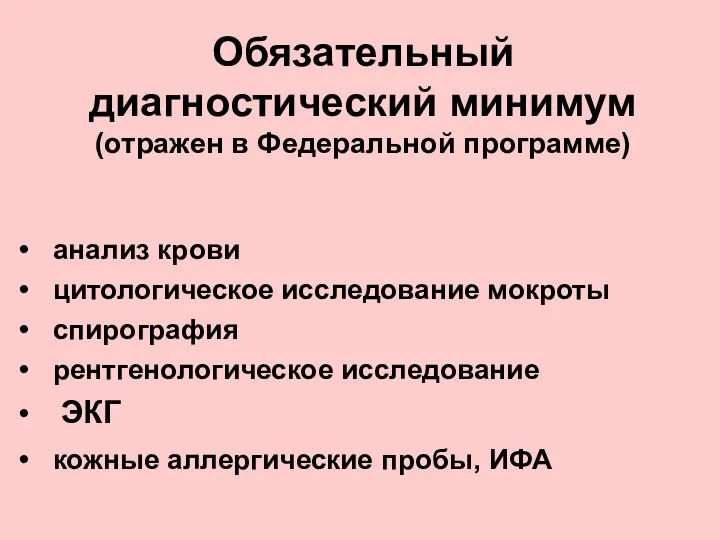 Обязательный диагностический минимум
(отражен в Федеральной программе)

• анализ крови
• цитологическое исследование мокроты
• спирография
• рентгенологическое исследование
• ЭКГ
• кожные аллергические пробы, ИФА